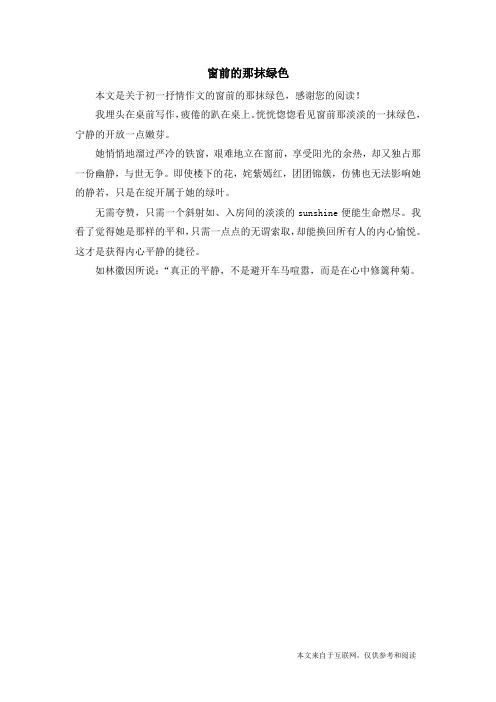 窗前的那抹绿色

本文是关于初一抒情作文的窗前的那抹绿色，感谢您的阅读！

我埋头在桌前写作，疲倦的趴在桌上。恍恍惚惚看见窗前那淡淡的一抹绿色，宁静的开放一点嫩芽。

她悄悄地溜过严冷的铁窗，艰难地立在窗前，享受阳光的余热，却又独占那一份幽静，与世无争。即使楼下的花，姹紫嫣红，团团锦簇，仿佛也无法影响她的静若，只是在绽开属于她的绿叶。

无需夸赞，只需一个斜射如、入房间的淡淡的 sunshine 便能生命燃尽。我看了觉得她是那样的平和，只需一点点的无谓索取，却能换回所有人的内心愉悦。这才是获得内心平静的捷径。

如林徽因所说："真正的平静，不是避开车马喧嚣，而是在心中修篱种菊。

本文来自于互联网，仅供参考和阅读